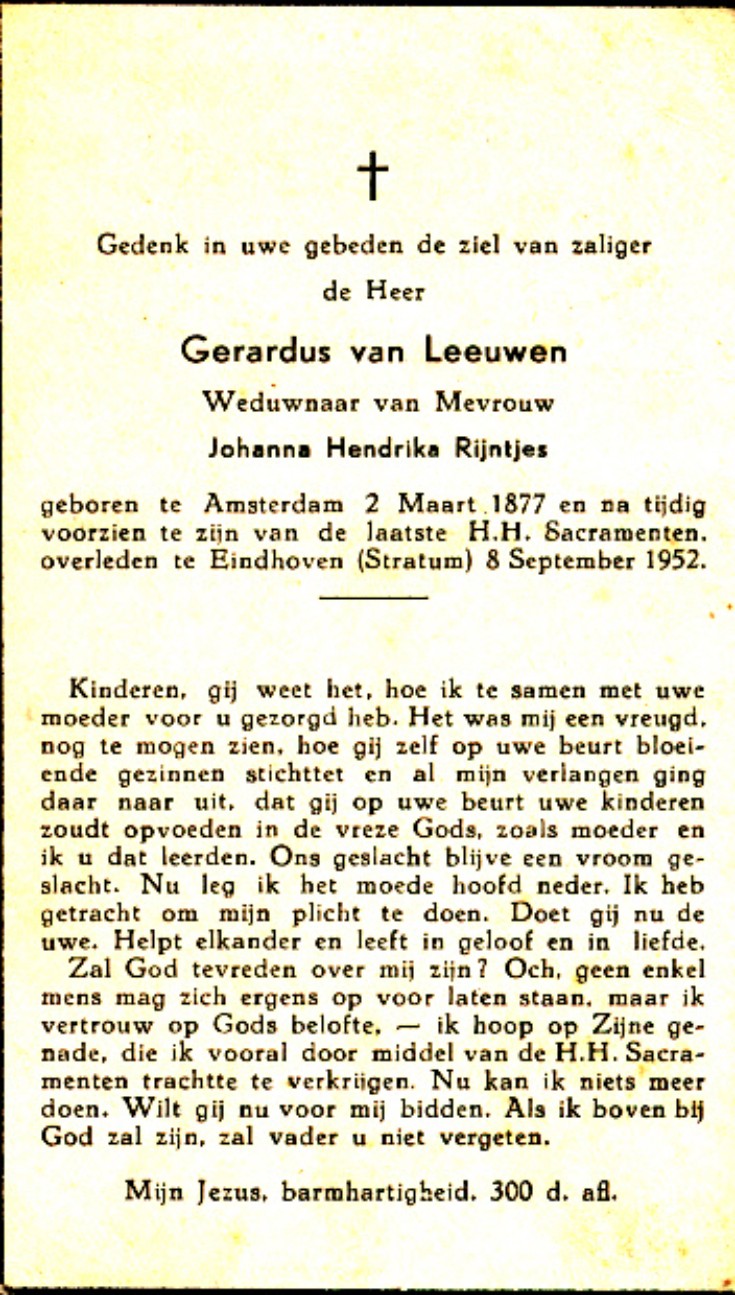 †

Gedenk in uwe gebeden de ziel van zaliger

de Heer

Gerardus van Leeuwen

Weduwnaar van Mevrouw

Johanna Hendrika Rijntjes

geboren te Amsterdam 2 Maart 1877 en na tijdig voorzien te zijn van de laatste H.H. Sacramenten. overleden te Eindhoven (Stratum) 8 September 1952.

Kinderen, gij weet het, hoe ik te samen met uwe moeder voor u gezorgd heb. Het was mij een vreugd, nog te mogen zien, hoe gij zelf op uwe beurt bloeiende gezinnen stichttet en al mijn verlangen ging daar naar uit, dat gij op uwe beurt uwe kinderen zoudt opvoeden in de vreze Gods, zoals moeder en ik u dat leerden. Ons geslacht blijve een vroom geslacht. Nu leg ik het moede hoofd neder. Ik heb getracht om mijn plicht te doen. Doet gij nu de uwe. Helpt elkander en leeft in geloof en in liefde.
Zal God tevreden over mij zijn? Och, geen enkel mens mag zich ergens op voor laten staan, maar ik vertrouw op Gods belofte, — ik hoop op Zijne genade, die ik vooral door middel van de H.H. Sacramenten trachtte te verkrijgen. Nu kan ik niets meer doen. Wilt gij nu voor mij bidden. Als ik boven bij God zal zijn, zal vader u niet vergeten.

Mijn Jezus, barmhartigheid. 300 d. afl.